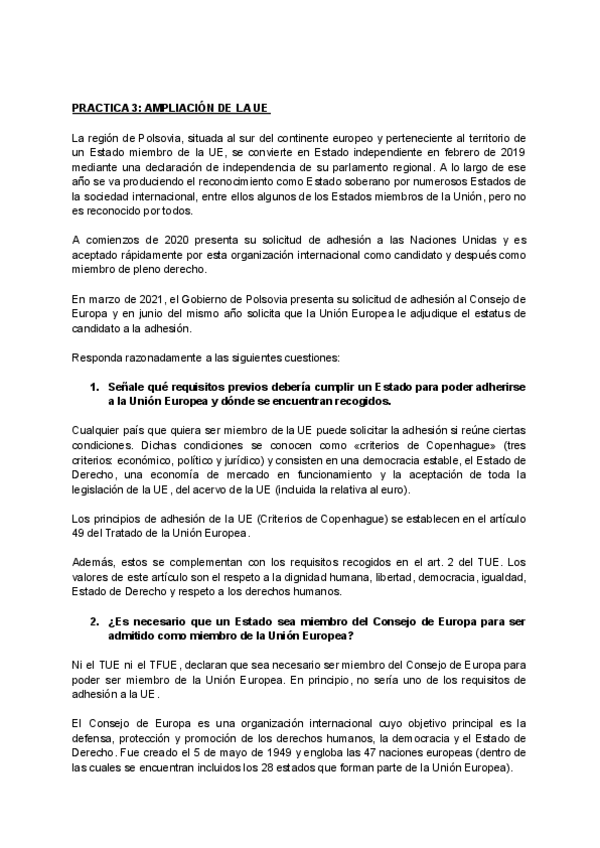 PRACTICA 3: AMPLIACIÓN DE LA UE

La región de Polsovia, situada al sur del continente europeo y perteneciente al territorio de un Estado miembro de la UE, se convierte en Estado independiente en febrero de 2019 mediante una declaración de independencia de su parlamento regional. A lo largo de ese año se va produciendo el reconocimiento como Estado soberano por numerosos Estados de la sociedad internacional, entre ellos algunos de los Estados miembros de la Unión, pero no es reconocido por todos.

A comienzos de 2020 presenta su solicitud de adhesión a las Naciones Unidas y es aceptado rápidamente por esta organización internacional como candidato y después como miembro de pleno derecho.

En marzo de 2021, el Gobierno de Polsovia presenta su solicitud de adhesión al Consejo de Europa y en junio del mismo año solicita que la Unión Europea le adjudique el estatus de candidato a la adhesión.

Responda razonadamente a las siguientes cuestiones:

1. Señale qué requisitos previos debería cumplir un Estado para poder adherirse a la Unión Europea y dónde se encuentran recogidos.

Cualquier país que quiera ser miembro de la UE puede solicitar la adhesión si reúne ciertas condiciones. Dichas condiciones se conocen como «criterios de Copenhague» (tres criterios: económico, político y jurídico) y consisten en una democracia estable, el Estado de Derecho, una economía de mercado en funcionamiento y la aceptación de toda la legislación de la UE, del acervo de la UE (incluida la relativa al euro).

Los principios de adhesión de la UE (Criterios de Copenhague) se establecen en el artículo 49 del Tratado de la Unión Europea.

Además, estos se complementan con los requisitos recogidos en el art. 2 del TUE. Los valores de este artículo son el respeto a la dignidad humana, libertad, democracia, igualdad, Estado de Derecho y respeto a los derechos humanos.

2. ¿Es necesario que un Estado sea miembro del Consejo de Europa para ser admitido como miembro de la Unión Europea?

Ni el TUE ni el TFUE, declaran que sea necesario ser miembro del Consejo de Europa para poder ser miembro de la Unión Europea. En principio, no sería uno de los requisitos de adhesión a la UE.

El Consejo de Europa es una organización internacional cuyo objetivo principal es la defensa, protección y promoción de los derechos humanos, la democracia y el Estado de Derecho. Fue creado el 5 de mayo de 1949 y engloba las 47 naciones europeas (dentro de las cuales se encuentran incluidos los 28 estados que forman parte de la Unión Europea).